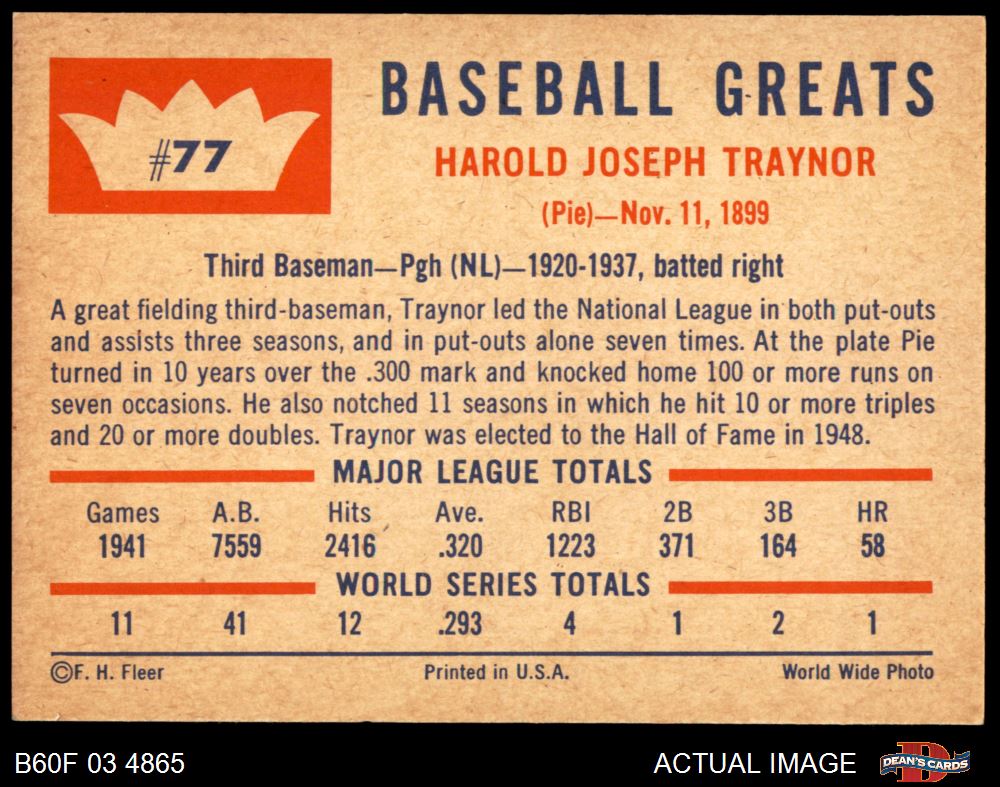 #77

BASEBALL GREATS

HAROLD JOSEPH TRAYNOR

(Pie)—Nov. 11, 1899

Third Baseman—Pgh (NL)—1920-1937, batted right

A great fielding third-baseman, Traynor led the National League in both put-outs and assists three seasons, and in put-outs alone seven times. At the plate Pie turned in 10 years over the .300 mark and knocked home 100 or more runs on seven occasions. He also notched 11 seasons in which he hit 10 or more triples and 20 or more doubles. Traynor was elected to the Hall of Fame in 1948.

MAJOR LEAGUE TOTALS

| Games | A.B. | Hits | Ave. | RBI | 2B | 3B | HR |
|---|---|---|---|---|---|---|---|
| 1941 | 7559 | 2416 | .320 | 1223 | 371 | 164 | 58 |

WORLD SERIES TOTALS

| 11 | 41 | 12 | .293 | 4 | 1 | 2 | 1 |
|---|---|---|---|---|---|---|---|

©F. H. Fleer Printed in U.S.A. World Wide Photo

B60F 03 4865

ACTUAL IMAGE

DEAN'S CARDS